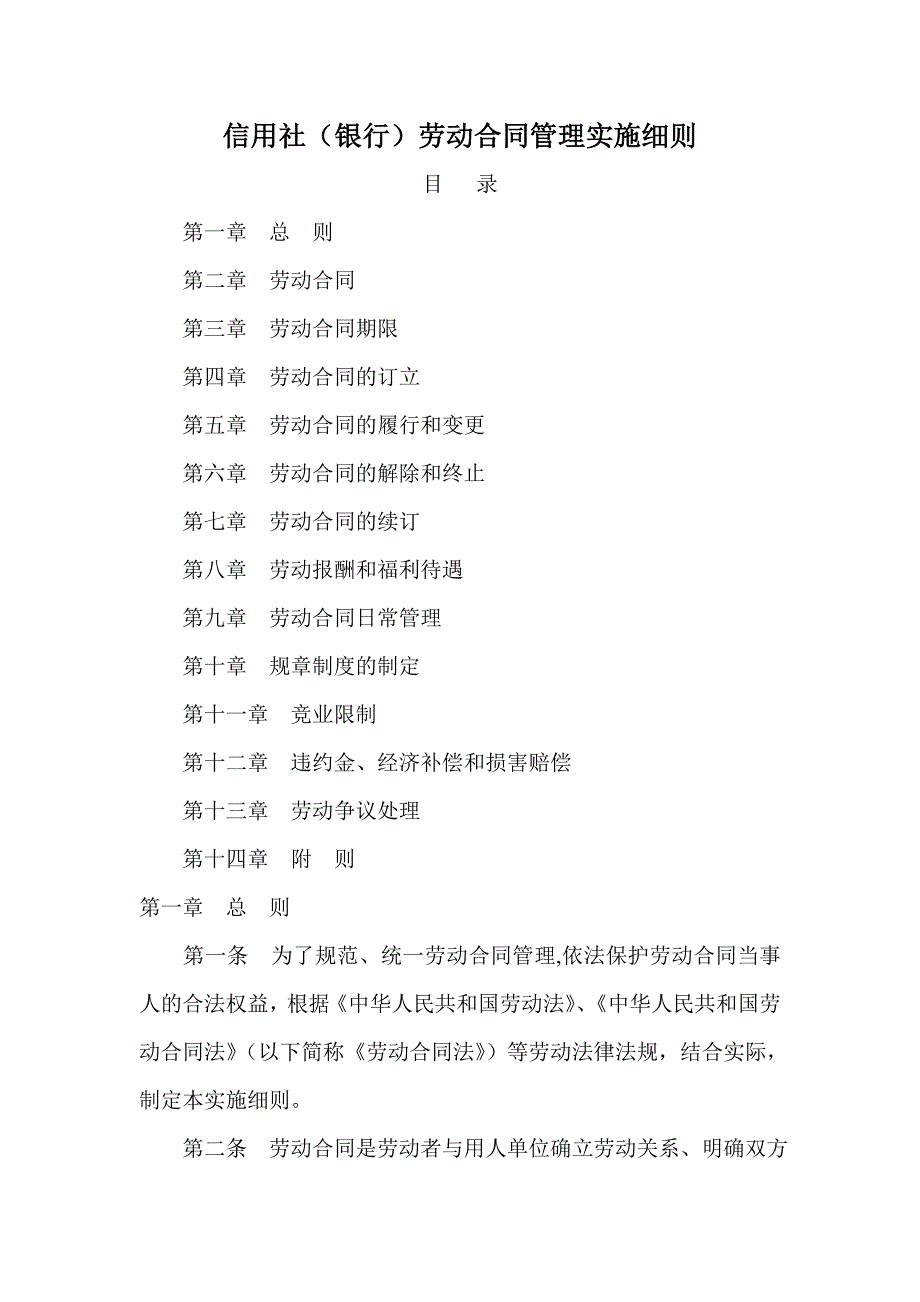 信用社（银行）劳动合同管理实施细则

目　录

第一章　总　则

第二章　劳动合同

第三章　劳动合同期限

第四章　劳动合同的订立

第五章　劳动合同的履行和变更

第六章　劳动合同的解除和终止

第七章　劳动合同的续订

第八章　劳动报酬和福利待遇

第九章　劳动合同日常管理

第十章　规章制度的制定

第十一章　竞业限制

第十二章　违约金、经济补偿和损害赔偿

第十三章　劳动争议处理

第十四章　附　则

第一章　总　则

第一条　为了规范、统一劳动合同管理,依法保护劳动合同当事人的合法权益，根据《中华人民共和国劳动法》、《中华人民共和国劳动合同法》（以下简称《劳动合同法》）等劳动法律法规，结合实际，制定本实施细则。

第二条　劳动合同是劳动者与用人单位确立劳动关系、明确双方